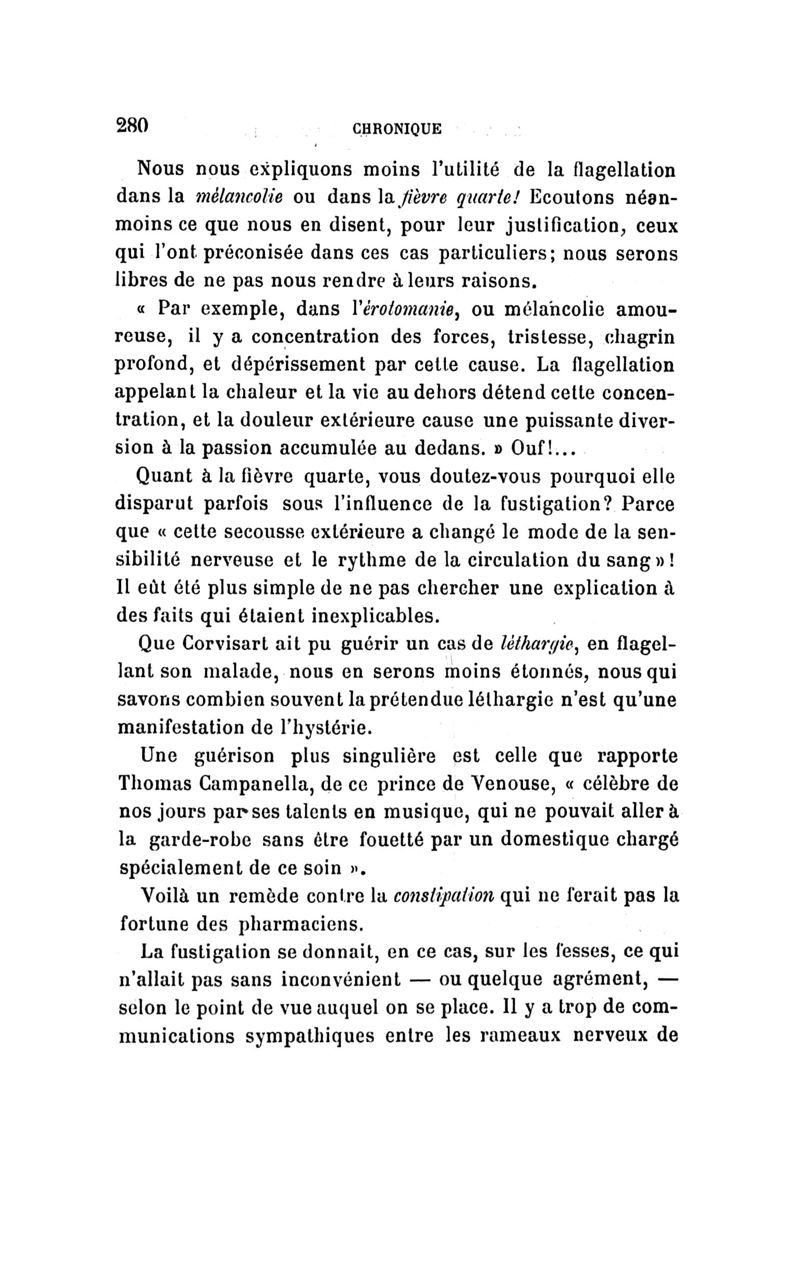 280 CHRONIQUE

Nous nous expliquons moins l'utilité de la flagellation dans la mélancolie ou dans la fièvre quarte! Ecoutons néanmoins ce que nous en disent, pour leur justification, ceux qui l'ont préconisée dans ces cas particuliers; nous serons libres de ne pas nous rendre à leurs raisons.

« Par exemple, dans l'érotomanie, ou mélancolie amoureuse, il y a concentration des forces, tristesse, chagrin profond, et dépérissement par cette cause. La flagellation appelant la chaleur et la vie au dehors détend cette concentration, et la douleur extérieure cause une puissante diversion à la passion accumulée au dedans. » Ouf!...

Quant à la fièvre quarte, vous doutez-vous pourquoi elle disparut parfois sous l'influence de la fustigation? Parce que « cette secousse extérieure a changé le mode de la sensibilité nerveuse et le rythme de la circulation du sang »! Il eût été plus simple de ne pas chercher une explication à des faits qui étaient inexplicables.

Que Corvisart ait pu guérir un cas de léthargie, en flagellant son malade, nous en serons moins étonnés, nous qui savons combien souvent la prétendue léthargie n'est qu'une manifestation de l'hystérie.

Une guérison plus singulière est celle que rapporte Thomas Campanella, de ce prince de Venouse, « célèbre de nos jours par ses talents en musique, qui ne pouvait aller à la garde-robe sans être fouetté par un domestique chargé spécialement de ce soin ».

Voilà un remède contre la constipation qui ne ferait pas la fortune des pharmaciens.

La fustigation se donnait, en ce cas, sur les fesses, ce qui n'allait pas sans inconvénient — ou quelque agrément, — selon le point de vue auquel on se place. Il y a trop de communications sympathiques entre les rameaux nerveux de